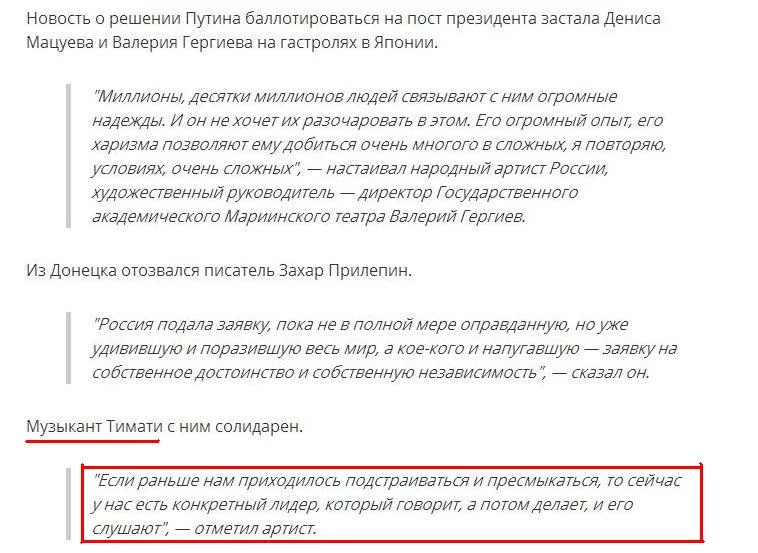 Новость о решении Путина баллотироваться на пост президента застала Дениса Мацуева и Валерия Гергиева на гастролях в Японии.

"Миллионы, десятки миллионов людей связывают с ним огромные надежды. И он не хочет их разочаровать в этом. Его огромный опыт, его харизма позволяют ему добиться очень многого в сложных, я повторяю, условиях, очень сложных", — настаивал народный артист России, художественный руководитель — директор Государственного академического Мариинского театра Валерий Гергиев.

Из Донецка отозвался писатель Захар Прилепин.

"Россия подала заявку, пока не в полной мере оправданную, но уже удивившую и поразившую весь мир, а кое-кого и напугавшую — заявку на собственное достоинство и собственную независимость", — сказал он.

Музыкант Тимати с ним солидарен.

"Если раньше нам приходилось подстраиваться и пресмыкаться, то сейчас у нас есть конкретный лидер, который говорит, а потом делает, и его слушают", — отметил артист.